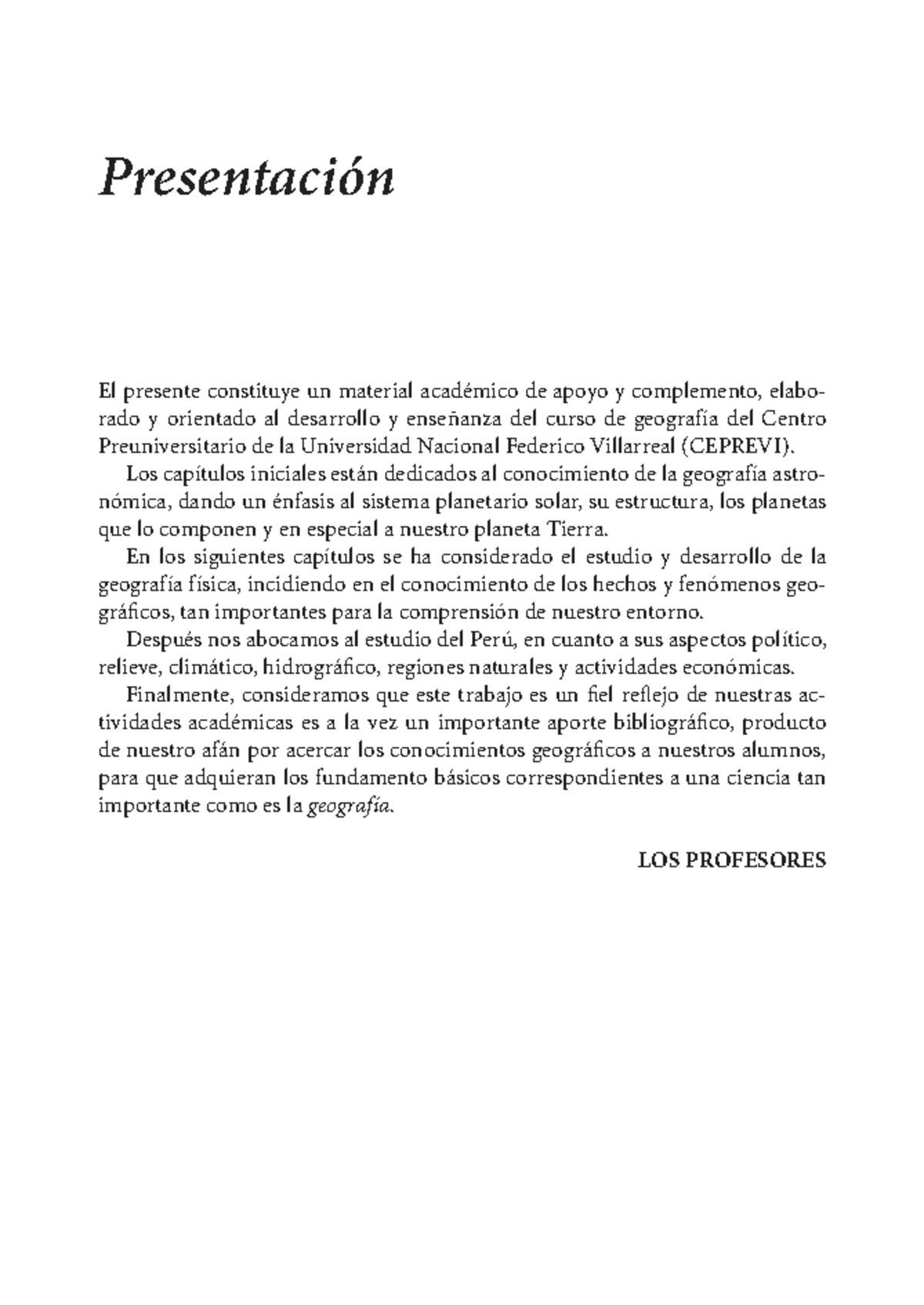 Presentación

El presente constituye un material académico de apoyo y complemento, elaborado y orientado al desarrollo y enseñanza del curso de geografía del Centro Preuniversitario de la Universidad Nacional Federico Villarreal (CEPREVI).

Los capítulos iniciales están dedicados al conocimiento de la geografía astronómica, dando un énfasis al sistema planetario solar, su estructura, los planetas que lo componen y en especial a nuestro planeta Tierra.

En los siguientes capítulos se ha considerado el estudio y desarrollo de la geografía física, incidiendo en el conocimiento de los hechos y fenómenos geográficos, tan importantes para la comprensión de nuestro entorno.

Después nos abocamos al estudio del Perú, en cuanto a sus aspectos político, relieve, climático, hidrográfico, regiones naturales y actividades económicas.

Finalmente, consideramos que este trabajo es un fiel reflejo de nuestras actividades académicas es a la vez un importante aporte bibliográfico, producto de nuestro afán por acercar los conocimientos geográficos a nuestros alumnos, para que adquieran los fundamento básicos correspondientes a una ciencia tan importante como es la geografía.

LOS PROFESORES